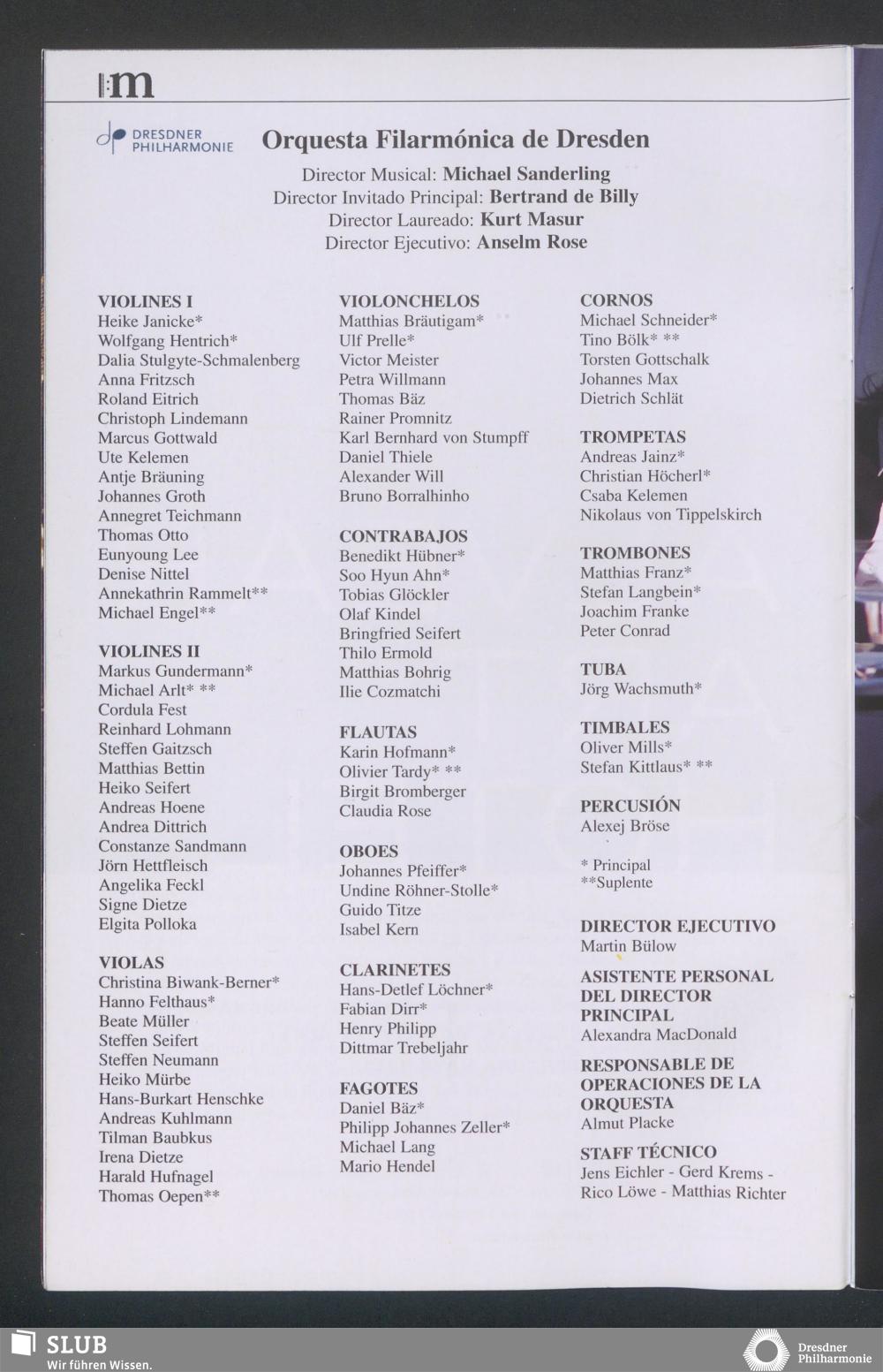 m

DRESDNER PHILHARMONIE

Orquesta Filarmónica de Dresden

Director Musical: Michael Sanderling
Director Invitado Principal: Bertrand de Billy
Director Laureado: Kurt Masur
Director Ejecutivo: Anselm Rose

VIOLINES I
Heike Janicke*
Wolfgang Hentrich*
Dalia Stulgyte-Schmalenberg
Anna Fritzsch
Roland Eitrich
Christoph Lindemann
Marcus Gottwald
Ute Kelemen
Antje Bräuning
Johannes Groth
Annegret Teichmann
Thomas Otto
Eunyoung Lee
Denise Nittel
Annekathrin Rammelt**
Michael Engel**

VIOLINES II
Markus Gundermann*
Michael Arlt* **
Cordula Fest
Reinhard Lohmann
Steffen Gaitzsch
Matthias Bettin
Heiko Seifert
Andreas Hoene
Andrea Dittrich
Constanze Sandmann
Jörn Hettfleisch
Angelika Feckl
Signe Dietze
Elgita Polloka

VIOLAS
Christina Biwank-Berner*
Hanno Felthaus*
Beate Müller
Steffen Seifert
Steffen Neumann
Heiko Mürbe
Hans-Burkart Henschke
Andreas Kuhlmann
Tilman Baubkus
Irena Dietze
Harald Hufnagel
Thomas Oepen**

VIOLONCHELOS
Matthias Bräutigam*
Ulf Prelle*
Victor Meister
Petra Willmann
Thomas Bäz
Rainer Promnitz
Karl Bernhard von Stumpff
Daniel Thiele
Alexander Will
Bruno Borralhinho

CONTRABAJOS
Benedikt Hübner*
Soo Hyun Ahn*
Tobias Glöckler
Olaf Kindel
Bringfried Seifert
Thilo Ermold
Matthias Bohrig
Ilie Cozmatchi

FLAUTAS
Karin Hofmann*
Olivier Tardy* **
Birgit Bromberger
Claudia Rose

OBOES
Johannes Pfeiffer*
Undine Röhner-Stolle*
Guido Titze
Isabel Kern

CLARINETES
Hans-Detlef Löchner*
Fabian Dirr*
Henry Philipp
Dittmar Trebeljahr

FAGOTES
Daniel Bäz*
Philipp Johannes Zeller*
Michael Lang
Mario Hendel

CORNOS
Michael Schneider*
Tino Bölk* **
Torsten Gottschalk
Johannes Max
Dietrich Schlät

TROMPETAS
Andreas Jainz*
Christian Höcherl*
Csaba Kelemen
Nikolaus von Tippelskirch

TROMBONES
Matthias Franz*
Stefan Langbein*
Joachim Franke
Peter Conrad

TUBA
Jörg Wachsmuth*

TIMBALES
Oliver Mills*
Stefan Kittlaus* **

PERCUSIÓN
Alexej Bröse

* Principal
**Suplente

DIRECTOR EJECUTIVO
Martin Bülow

ASISTENTE PERSONAL DEL DIRECTOR PRINCIPAL
Alexandra MacDonald

RESPONSABLE DE OPERACIONES DE LA ORQUESTA
Almut Placke

STAFF TÉCNICO
Jens Eichler - Gerd Krems - Rico Löwe - Matthias Richter

SLUB
Wir führen Wissen.

Dresdner Philharmonie